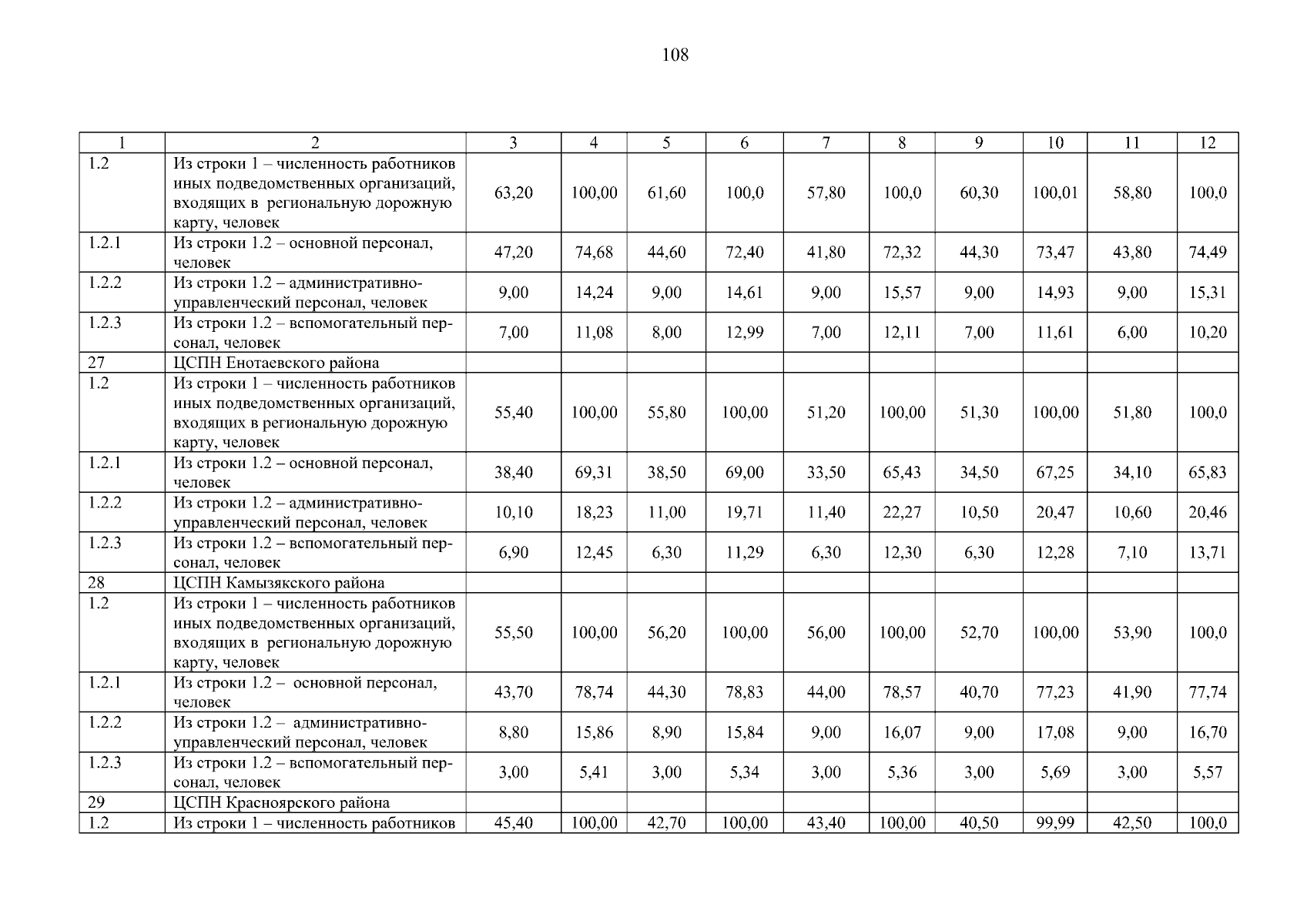 108

| 1 | 2 | 3 | 4 | 5 | 6 | 7 | 8 | 9 | 10 | 11 | 12 |
|---|---|---|---|---|---|---|---|---|---|---|---|
| 1.2 | Из строки 1 – численность работников иных подведомственных организаций, входящих в региональную дорожную карту, человек | 63,20 | 100,00 | 61,60 | 100,0 | 57,80 | 100,0 | 60,30 | 100,01 | 58,80 | 100,0 |
| 1.2.1 | Из строки 1.2 – основной персонал, человек | 47,20 | 74,68 | 44,60 | 72,40 | 41,80 | 72,32 | 44,30 | 73,47 | 43,80 | 74,49 |
| 1.2.2 | Из строки 1.2 – административно-управленческий персонал, человек | 9,00 | 14,24 | 9,00 | 14,61 | 9,00 | 15,57 | 9,00 | 14,93 | 9,00 | 15,31 |
| 1.2.3 | Из строки 1.2 – вспомогательный персонал, человек | 7,00 | 11,08 | 8,00 | 12,99 | 7,00 | 12,11 | 7,00 | 11,61 | 6,00 | 10,20 |
| 27 | ЦСПН Енотаевского района | | | | | | | | | | |
| 1.2 | Из строки 1 – численность работников иных подведомственных организаций, входящих в региональную дорожную карту, человек | 55,40 | 100,00 | 55,80 | 100,00 | 51,20 | 100,00 | 51,30 | 100,00 | 51,80 | 100,0 |
| 1.2.1 | Из строки 1.2 – основной персонал, человек | 38,40 | 69,31 | 38,50 | 69,00 | 33,50 | 65,43 | 34,50 | 67,25 | 34,10 | 65,83 |
| 1.2.2 | Из строки 1.2 – административно-управленческий персонал, человек | 10,10 | 18,23 | 11,00 | 19,71 | 11,40 | 22,27 | 10,50 | 20,47 | 10,60 | 20,46 |
| 1.2.3 | Из строки 1.2 – вспомогательный персонал, человек | 6,90 | 12,45 | 6,30 | 11,29 | 6,30 | 12,30 | 6,30 | 12,28 | 7,10 | 13,71 |
| 28 | ЦСПН Камызякского района | | | | | | | | | | |
| 1.2 | Из строки 1 – численность работников иных подведомственных организаций, входящих в региональную дорожную карту, человек | 55,50 | 100,00 | 56,20 | 100,00 | 56,00 | 100,00 | 52,70 | 100,00 | 53,90 | 100,0 |
| 1.2.1 | Из строки 1.2 – основной персонал, человек | 43,70 | 78,74 | 44,30 | 78,83 | 44,00 | 78,57 | 40,70 | 77,23 | 41,90 | 77,74 |
| 1.2.2 | Из строки 1.2 – административно-управленческий персонал, человек | 8,80 | 15,86 | 8,90 | 15,84 | 9,00 | 16,07 | 9,00 | 17,08 | 9,00 | 16,70 |
| 1.2.3 | Из строки 1.2 – вспомогательный персонал, человек | 3,00 | 5,41 | 3,00 | 5,34 | 3,00 | 5,36 | 3,00 | 5,69 | 3,00 | 5,57 |
| 29 | ЦСПН Красноярского района | | | | | | | | | | |
| 1.2 | Из строки 1 – численность работников | 45,40 | 100,00 | 42,70 | 100,00 | 43,40 | 100,00 | 40,50 | 99,99 | 42,50 | 100,0 |